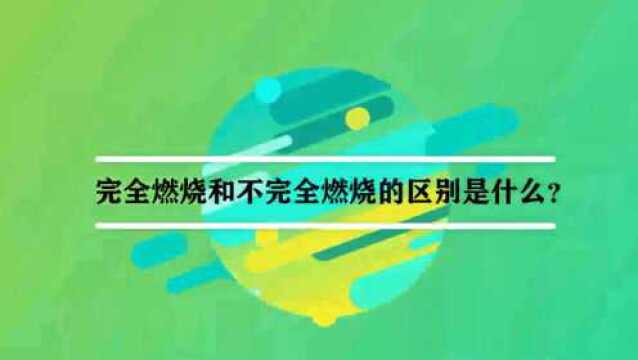 完全燃烧和不完全燃烧的区别是什么？